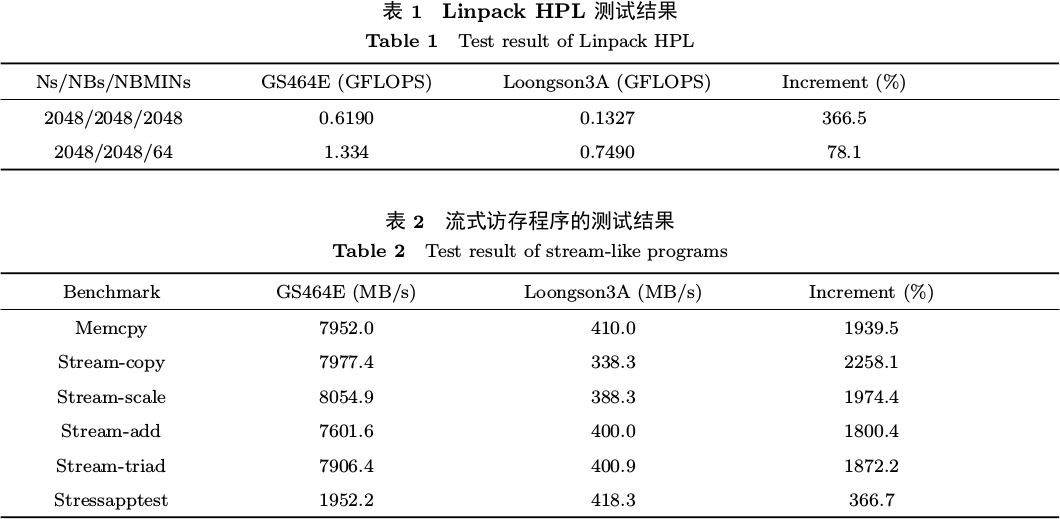 表 1 Linpack HPL 测试结果
Table 1 Test result of Linpack HPL

| Ns/NBs/NBMINs | GS464E (GFLOPS) | Loongson3A (GFLOPS) | Increment (%) |
|---|---|---|---|
| 2048/2048/2048 | 0.6190 | 0.1327 | 366.5 |
| 2048/2048/64 | 1.334 | 0.7490 | 78.1 |

表 2 流式访存程序的测试结果
Table 2 Test result of stream-like programs

| Benchmark | GS464E (MB/s) | Loongson3A (MB/s) | Increment (%) |
|---|---|---|---|
| Memcpy | 7952.0 | 410.0 | 1939.5 |
| Stream-copy | 7977.4 | 338.3 | 2258.1 |
| Stream-scale | 8054.9 | 388.3 | 1974.4 |
| Stream-add | 7601.6 | 400.0 | 1800.4 |
| Stream-triad | 7906.4 | 400.9 | 1872.2 |
| Stressapptest | 1952.2 | 418.3 | 366.7 |